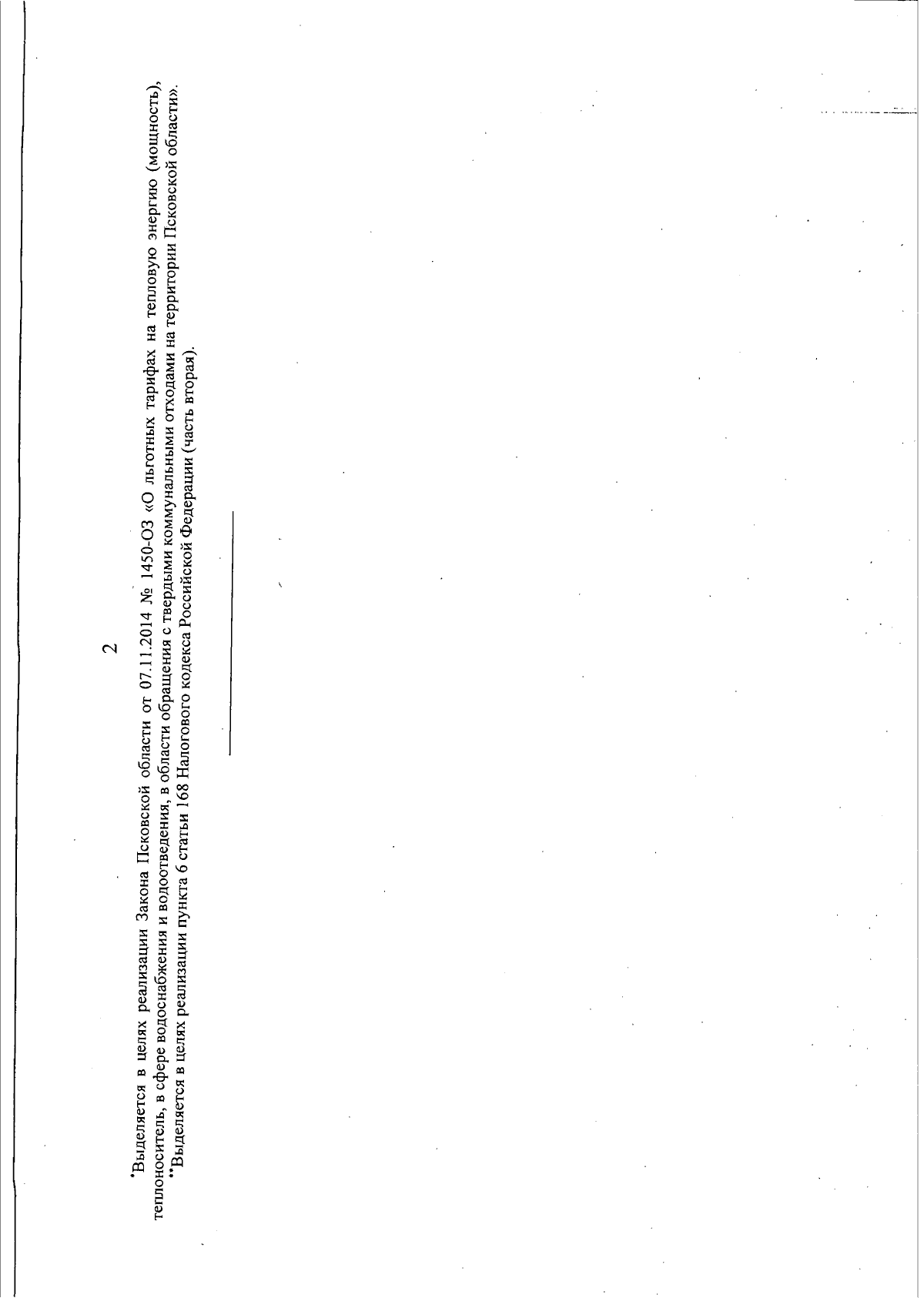 2

$^{*}$Выделяется в целях реализации Закона Псковской области от 07.11.2014 № 1450-ОЗ «О льготных тарифах на тепловую энергию (мощность), теплоноситель, в сфере водоснабжения и водоотведения, в области обращения с твердыми коммунальными отходами на территории Псковской области».

$^{**}$Выделяется в целях реализации пункта 6 статьи 168 Налогового кодекса Российской Федерации (часть вторая).